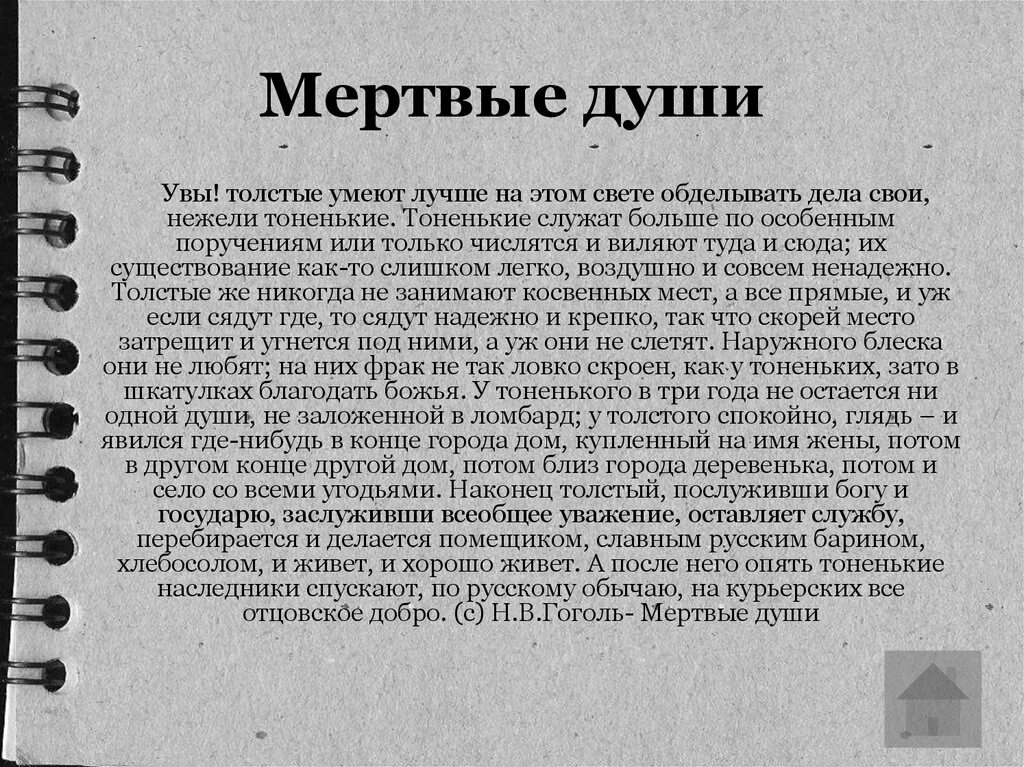 Мертвые души

Увы! толстые умеют лучше на этом свете обделывать дела свои, нежели тоненькие. Тоненькие служат больше по особенным поручениям или только числятся и виляют туда и сюда; их существование как-то слишком легко, воздушно и совсем ненадежно. Толстые же никогда не занимают косвенных мест, а все прямые, и уж если сядут где, то сядут надежно и крепко, так что скорей место затрещит и угнется под ними, а уж они не слетят. Наружного блеска они не любят; на них фрак не так ловко скроен, как у тоненьких, зато в шкатулках благодать божья. У тоненького в три года не остается ни одной души, не заложенной в ломбард; у толстого спокойно, глядь – и явился где-нибудь в конце города дом, купленный на имя жены, потом в другом конце другой дом, потом близ города деревенька, потом и село со всеми угодьями. Наконец толстый, послуживши богу и государю, заслуживши всеобщее уважение, оставляет службу, перебирается и делается помещиком, славным русским барином, хлебосолом, и живет, и хорошо живет. А после него опять тоненькие наследники спускают, по русскому обычаю, на курьерских все отцовское добро. (с) Н.В.Гоголь- Мертвые души